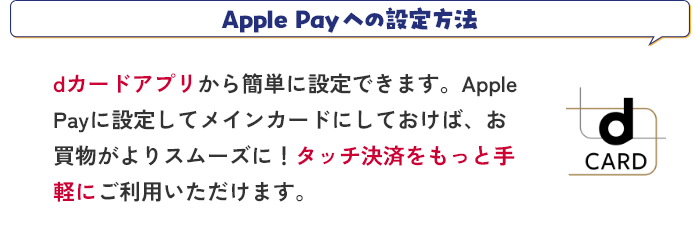 Apple Payへの設定方法

dカードアプリから簡単に設定できます。Apple Payに設定してメインカードにしておけば、お買物がよりスムーズに！タッチ決済をもっと手軽にご利用いただけます。

d
CARD